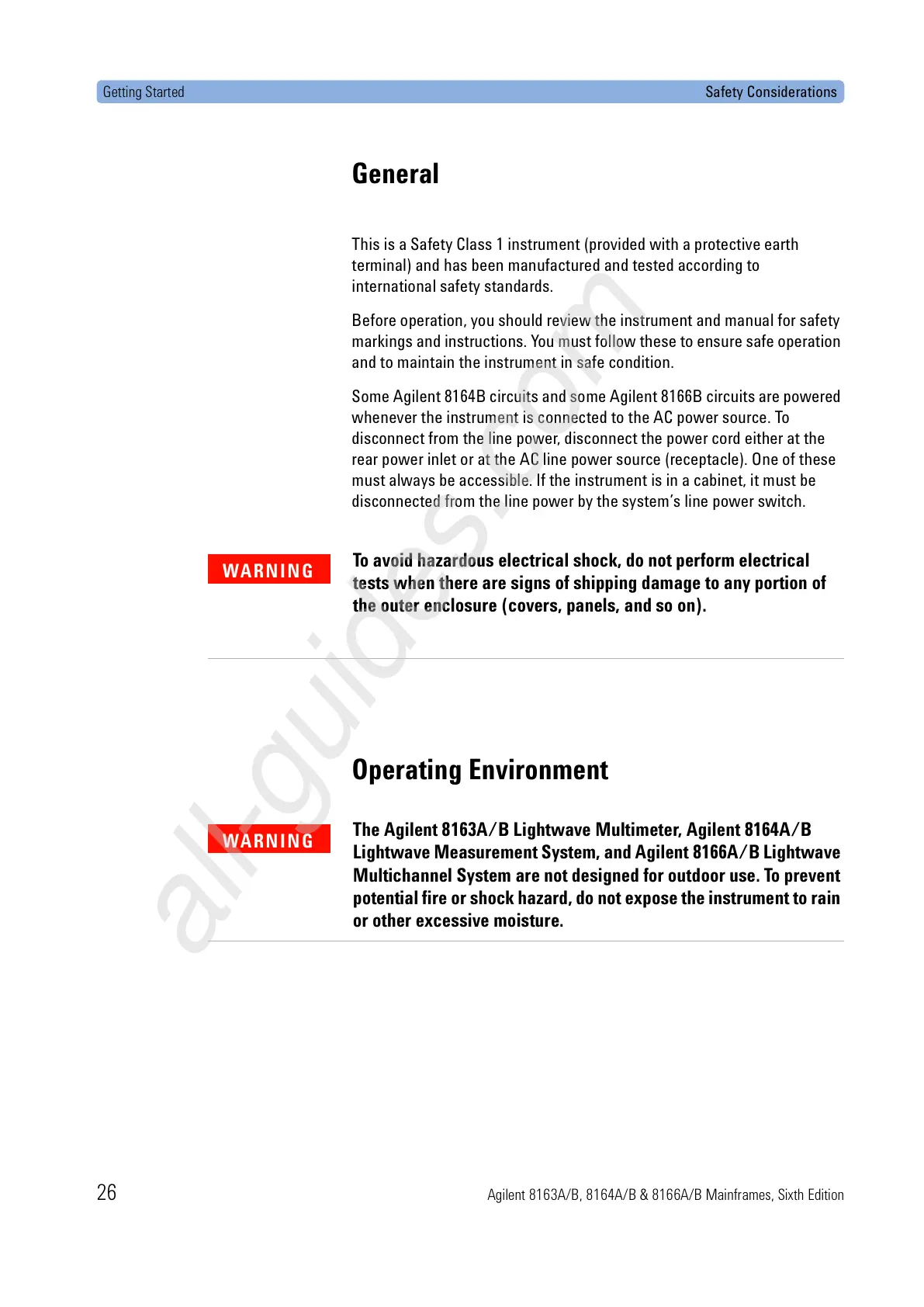 Getting Started Safety Considerations

General

This is a Safety Class 1 instrument (provided with a protective earth terminal) and has been manufactured and tested according to international safety standards.

Before operation, you should review the instrument and manual for safety markings and instructions. You must follow these to ensure safe operation and to maintain the instrument in safe condition.

Some Agilent 8164B circuits and some Agilent 8166B circuits are powered whenever the instrument is connected to the AC power source. To disconnect from the line power, disconnect the power cord either at the rear power inlet or at the AC line power source (receptacle). One of these must always be accessible. If the instrument is in a cabinet, it must be disconnected from the line power by the system's line power switch.

WARNING

To avoid hazardous electrical shock, do not perform electrical tests when there are signs of shipping damage to any portion of the outer enclosure (covers, panels, and so on).

Operating Environment

WARNING

The Agilent 8163A/B Lightwave Multimeter, Agilent 8164A/B Lightwave Measurement System, and Agilent 8166A/B Lightwave Multichannel System are not designed for outdoor use. To prevent potential fire or shock hazard, do not expose the instrument to rain or other excessive moisture.

all-guides.com

26 Agilent 8163A/B, 8164A/B & 8166A/B Mainframes, Sixth Edition